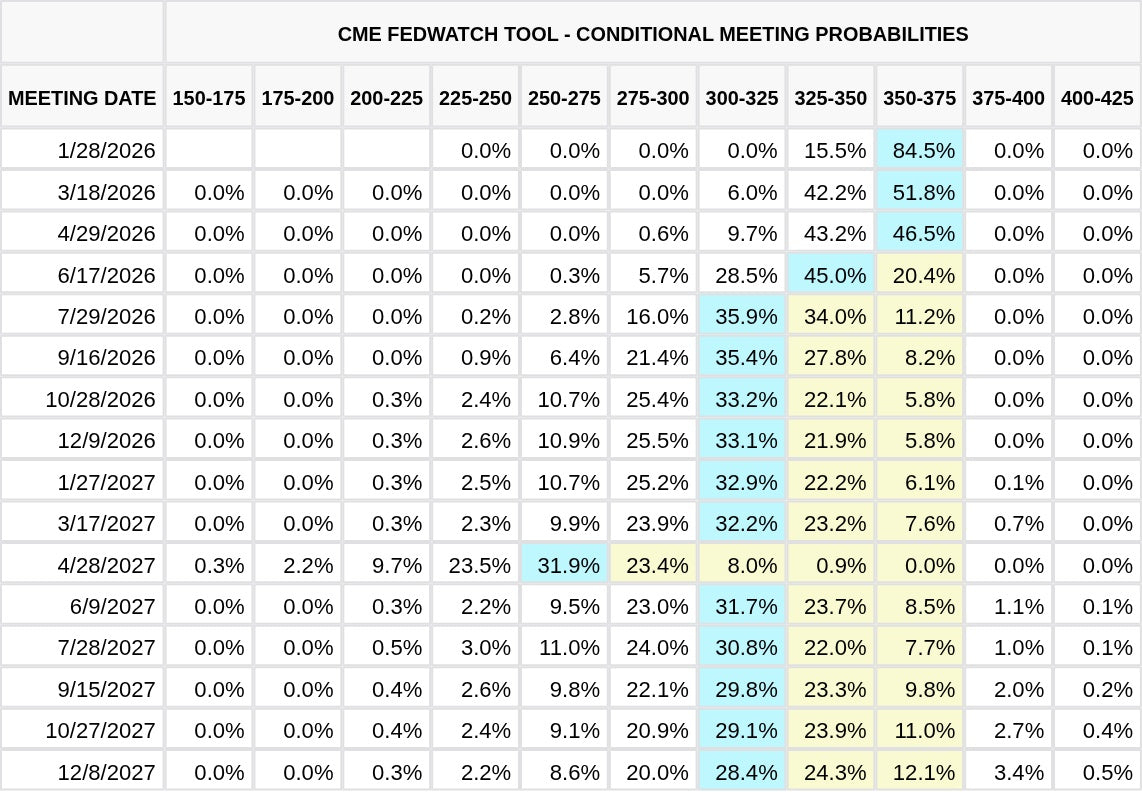 | | CME FEDWATCH TOOL - CONDITIONAL MEETING PROBABILITIES | | | | | | | | | | |
|---|---|---|---|---|---|---|---|---|---|---|---|
| MEETING DATE | 150-175 | 175-200 | 200-225 | 225-250 | 250-275 | 275-300 | 300-325 | 325-350 | 350-375 | 375-400 | 400-425 |
| 1/28/2026 | | | | 0.0% | 0.0% | 0.0% | 0.0% | 15.5% | 84.5% | 0.0% | 0.0% |
| 3/18/2026 | 0.0% | 0.0% | 0.0% | 0.0% | 0.0% | 0.0% | 6.0% | 42.2% | 51.8% | 0.0% | 0.0% |
| 4/29/2026 | 0.0% | 0.0% | 0.0% | 0.0% | 0.0% | 0.6% | 9.7% | 43.2% | 46.5% | 0.0% | 0.0% |
| 6/17/2026 | 0.0% | 0.0% | 0.0% | 0.0% | 0.3% | 5.7% | 28.5% | 45.0% | 20.4% | 0.0% | 0.0% |
| 7/29/2026 | 0.0% | 0.0% | 0.0% | 0.2% | 2.8% | 16.0% | 35.9% | 34.0% | 11.2% | 0.0% | 0.0% |
| 9/16/2026 | 0.0% | 0.0% | 0.0% | 0.9% | 6.4% | 21.4% | 35.4% | 27.8% | 8.2% | 0.0% | 0.0% |
| 10/28/2026 | 0.0% | 0.0% | 0.3% | 2.4% | 10.7% | 25.4% | 33.2% | 22.1% | 5.8% | 0.0% | 0.0% |
| 12/9/2026 | 0.0% | 0.0% | 0.3% | 2.6% | 10.9% | 25.5% | 33.1% | 21.9% | 5.8% | 0.0% | 0.0% |
| 1/27/2027 | 0.0% | 0.0% | 0.3% | 2.5% | 10.7% | 25.2% | 32.9% | 22.2% | 6.1% | 0.1% | 0.0% |
| 3/17/2027 | 0.0% | 0.0% | 0.3% | 2.3% | 9.9% | 23.9% | 32.2% | 23.2% | 7.6% | 0.7% | 0.0% |
| 4/28/2027 | 0.3% | 2.2% | 9.7% | 23.5% | 31.9% | 23.4% | 8.0% | 0.9% | 0.0% | 0.0% | 0.0% |
| 6/9/2027 | 0.0% | 0.0% | 0.3% | 2.2% | 9.5% | 23.0% | 31.7% | 23.7% | 8.5% | 1.1% | 0.1% |
| 7/28/2027 | 0.0% | 0.0% | 0.5% | 3.0% | 11.0% | 24.0% | 30.8% | 22.0% | 7.7% | 1.0% | 0.1% |
| 9/15/2027 | 0.0% | 0.0% | 0.4% | 2.6% | 9.8% | 22.1% | 29.8% | 23.3% | 9.8% | 2.0% | 0.2% |
| 10/27/2027 | 0.0% | 0.0% | 0.4% | 2.4% | 9.1% | 20.9% | 29.1% | 23.9% | 11.0% | 2.7% | 0.4% |
| 12/8/2027 | 0.0% | 0.0% | 0.3% | 2.2% | 8.6% | 20.0% | 28.4% | 24.3% | 12.1% | 3.4% | 0.5% |